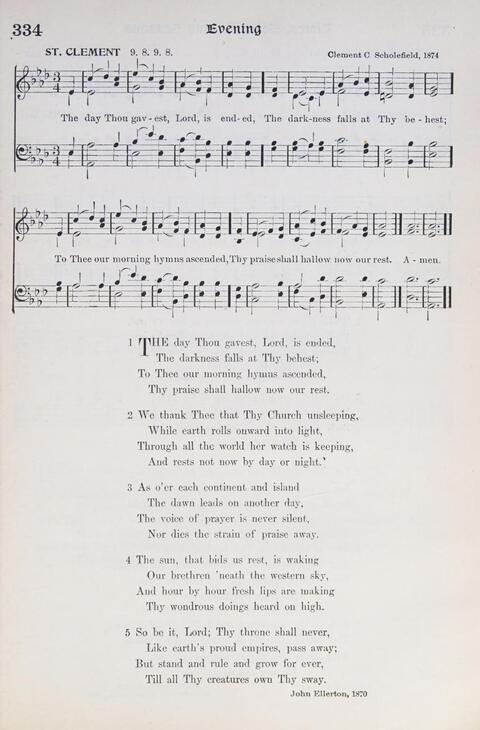 334 Evening

ST. CLEMENT 9. 8. 9. 8. Clement C Scholefield, 1874

The day Thou gav-est, Lord, is end-ed, The dark-ness falls at Thy be-hest;

To Thee our morning hymns ascended, Thy praise shall hallow now our rest. A-men.

1 THE day Thou gavest, Lord, is ended,
The darkness falls at Thy behest;
To Thee our morning hymns ascended,
Thy praise shall hallow now our rest.

2 We thank Thee that Thy Church unsleeping,
While earth rolls onward into light,
Through all the world her watch is keeping,
And rests not now by day or night.'

3 As o'er each continent and island
The dawn leads on another day,
The voice of prayer is never silent,
Nor dies the strain of praise away.

4 The sun, that bids us rest, is waking
Our brethren 'neath the western sky,
And hour by hour fresh lips are making
Thy wondrous doings heard on high.

5 So be it, Lord; Thy throne shall never,
Like earth's proud empires, pass away;
But stand and rule and grow for ever,
Till all Thy creatures own Thy sway.

John Ellerton, 1870